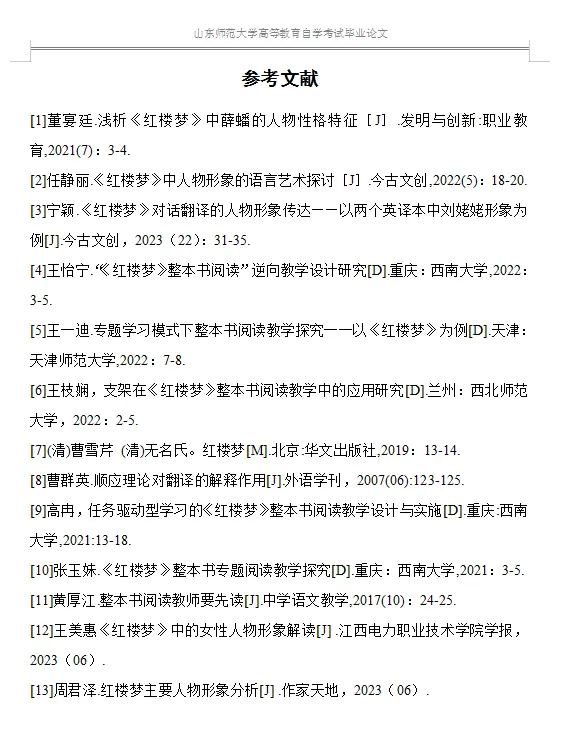 山东师范大学高等教育自学考试毕业论文

参考文献

[1]董宴廷.浅析《红楼梦》中薛蟠的人物性格特征［J］.发明与创新:职业教育,2021(7)：3-4.

[2]任静丽.《红楼梦》中人物形象的语言艺术探讨［J］.今古文创,2022(5)：18-20.

[3]宁颖.《红楼梦》对话翻译的人物形象传达——以两个英译本中刘姥姥形象为例[J].今古文创，2023（22）：31-35.

[4]王怡宁.“《红楼梦》整本书阅读”逆向教学设计研究[D].重庆：西南大学,2022：3-5.

[5]王一迪.专题学习模式下整本书阅读教学探究——以《红楼梦》为例[D].天津：天津师范大学,2022：7-8.

[6]王枝娴，支架在《红楼梦》整本书阅读教学中的应用研究[D].兰州：西北师范大学，2022：2-5.

[7](清)曹雪芹 (清)无名氏。红楼梦[M].北京:华文出版社,2019：13-14.

[8]曹群英.顺应理论对翻译的解释作用[J].外语学刊，2007(06):123-125.

[9]高冉，任务驱动型学习的《红楼梦》整本书阅读教学设计与实施[D].重庆:西南大学,2021:13-18.

[10]张玉姝.《红楼梦》整本书专题阅读教学探究[D].重庆：西南大学,2021：3-5.

[11]黄厚江.整本书阅读教师要先读[J].中学语文教学,2017(10)：24-25.

[12]王美惠《红楼梦》中的女性人物形象解读[J].江西电力职业技术学院学报，2023（06）.

[13]周君泽.红楼梦主要人物形象分析[J].作家天地，2023（06）.